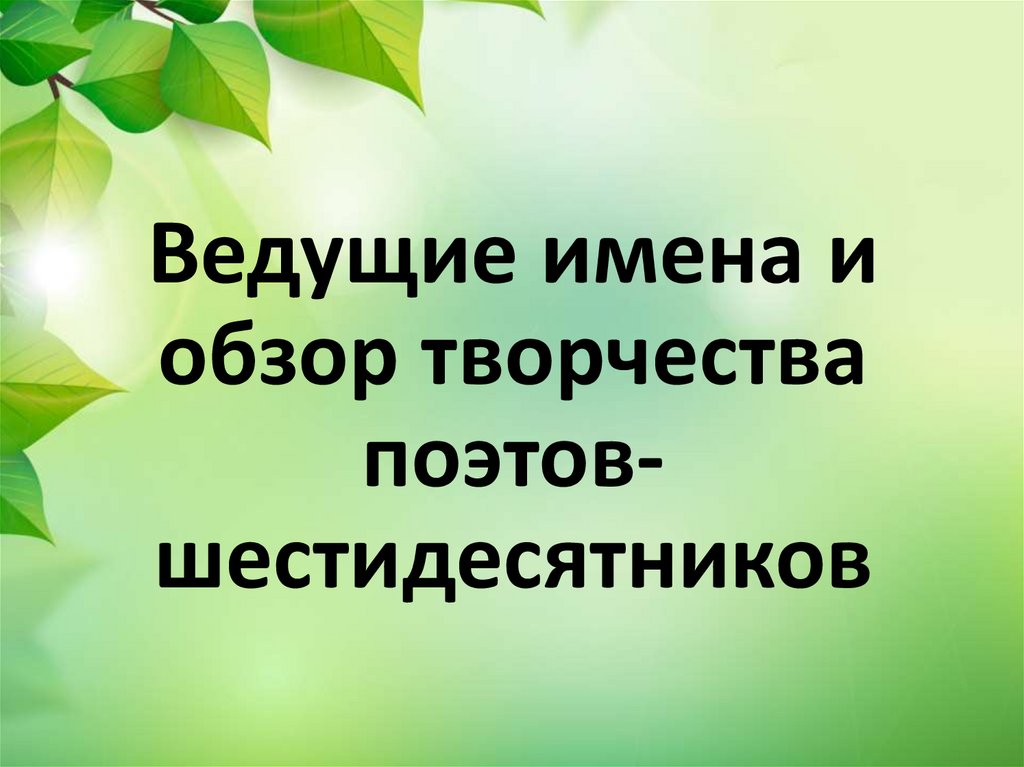 Ведущие имена и обзор творчества поэтов-шестидесятников